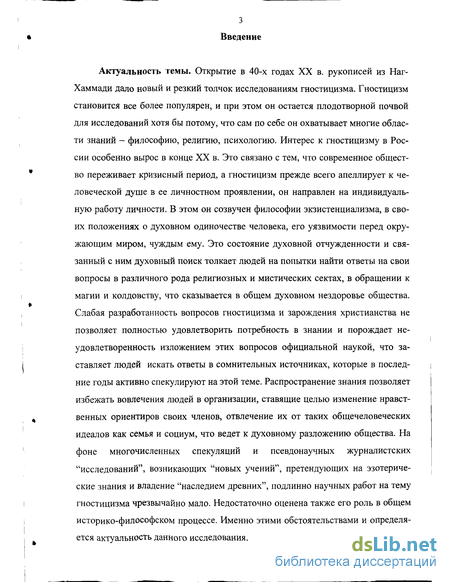 3

Введение

Актуальность темы. Открытие в 40-х годах XX в. рукописей из Наг-Хаммади дало новый и резкий толчок исследованиям гностицизма. Гностицизм становится все более популярен, и при этом он остается плодотворной почвой для исследований хотя бы потому, что сам по себе он охватывает многие области знаний – философию, религию, психологию. Интерес к гностицизму в России особенно вырос в конце XX в. Это связано с тем, что современное общество переживает кризисный период, а гностицизм прежде всего апеллирует к человеческой душе в ее личностном проявлении, он направлен на индивидуальную работу личности. В этом он созвучен философии экзистенциализма, в своих положениях о духовном одиночестве человека, его уязвимости перед окружающим миром, чуждым ему. Это состояние духовной отчужденности и связанный с ним духовный поиск толкает людей на попытки найти ответы на свои вопросы в различного рода религиозных и мистических сектах, в обращении к магии и колдовству, что сказывается в общем духовном нездоровье общества. Слабая разработанность вопросов гностицизма и зарождения христианства не позволяет полностью удовлетворить потребность в знании и порождает неудовлетворенность изложением этих вопросов официальной наукой, что заставляет людей искать ответы в сомнительных источниках, которые в последние годы активно спекулируют на этой теме. Распространение знания позволяет избежать вовлечения людей в организации, ставящие целью изменение нравственных ориентиров своих членов, отвлечение их от таких общечеловеческих идеалов как семья и социум, что ведет к духовному разложению общества. На фоне многочисленных спекуляций и псевдонаучных журналистских "исследований", возникающих "новых учений", претендующих на эзотерические знания и владение "наследием древних", подлинно научных работ на тему гностицизма чрезвычайно мало. Недостаточно оценена также его роль в общем историко-философском процессе. Именно этими обстоятельствами и определяется актуальность данного исследования.

dsLib.net
библиотека диссертаций